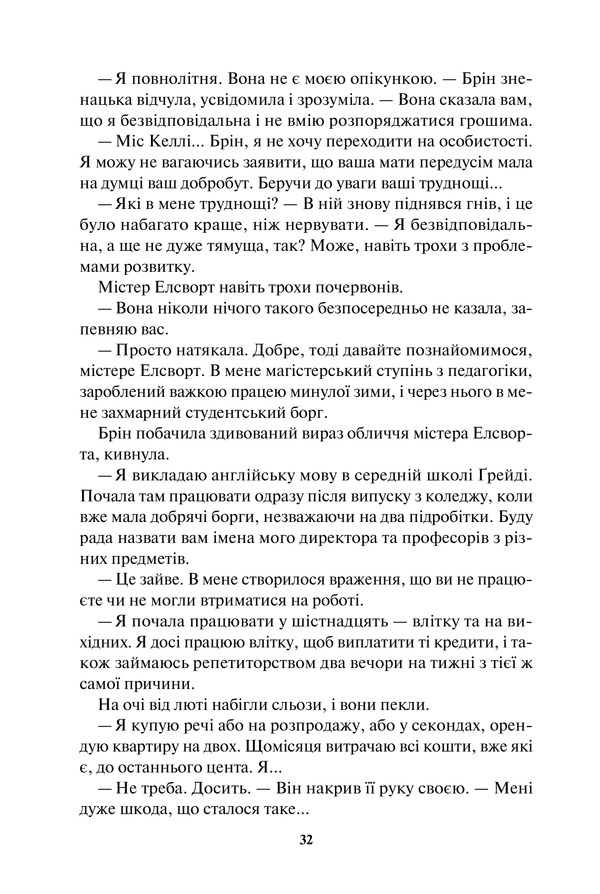 — Я повнолітня. Вона не є моєю опікункою. — Брін зненацька відчула, усвідомила і зрозуміла. — Вона сказала вам, що я безвідповідальна і не вмію розпоряджатися грошима.

— Міс Келлі... Брін, я не хочу переходити на особистості. Я можу не вагаючись заявити, що ваша мати передусім мала на думці ваш добробут. Беручи до уваги ваші труднощі...

— Які в мене труднощі? — В ній знову піднявся гнів, і це було набагато краще, ніж нервувати. — Я безвідповідальна, а ще не дуже тямуща, так? Може, навіть трохи з проблемами розвитку.

Містер Елсворт навіть трохи почервонів.

— Вона ніколи нічого такого безпосередньо не казала, запевняю вас.

— Просто натякала. Добре, тоді давайте познайомимося, містере Елсворт. В мене магістерський ступінь з педагогіки, зароблений важкою працею минулої зими, і через нього в мене захмарний студентський борг.

Брін побачила здивований вираз обличчя містера Елсворта, кивнула.

— Я викладаю англійську мову в середній школі Ґрейді. Почала там працювати одразу після випуску з коледжу, коли вже мала добрячі борги, незважаючи на два підробітки. Буду рада назвати вам імена мого директора та професорів з різних предметів.

— Це зайве. В мене створилося враження, що ви не працюєте чи не могли втриматися на роботі.

— Я почала працювати у шістнадцять — влітку та на вихідних. Я досі працюю влітку, щоб виплатити ті кредити, і також займаюсь репетиторством два вечори на тижні з тієї ж самої причини.

На очі від люті набігли сльози, і вони пекли.

— Я купую речі або на розпродажу, або у секондах, орендую квартиру на двох. Щомісяця витрачаю всі кошти, вже які є, до останнього цента. Я...

— Не треба. Досить. — Він накрив її руку своєю. — Мені дуже шкода, що сталося таке...

32